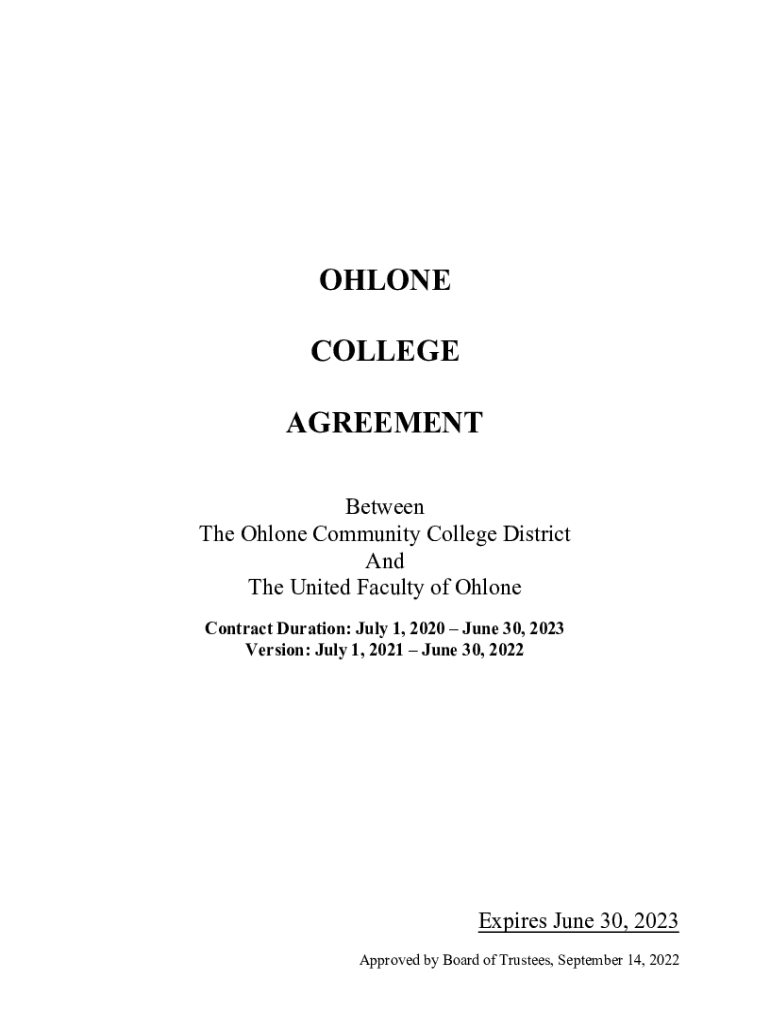 OHLONE

COLLEGE

AGREEMENT

Between
The Ohlone Community College District
And
The United Faculty of Ohlone

Contract Duration: July 1, 2020 – June 30, 2023
Version: July 1, 2021 – June 30, 2022

Expires June 30, 2023

Approved by Board of Trustees, September 14, 2022